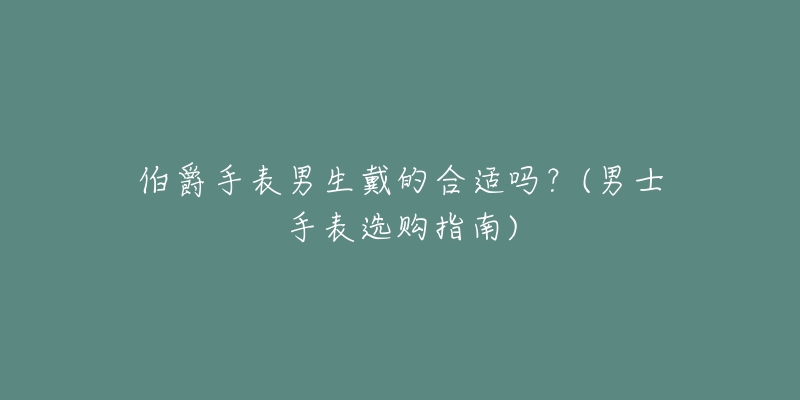 伯爵手表男生戴的合适吗？（男士手表选购指南）